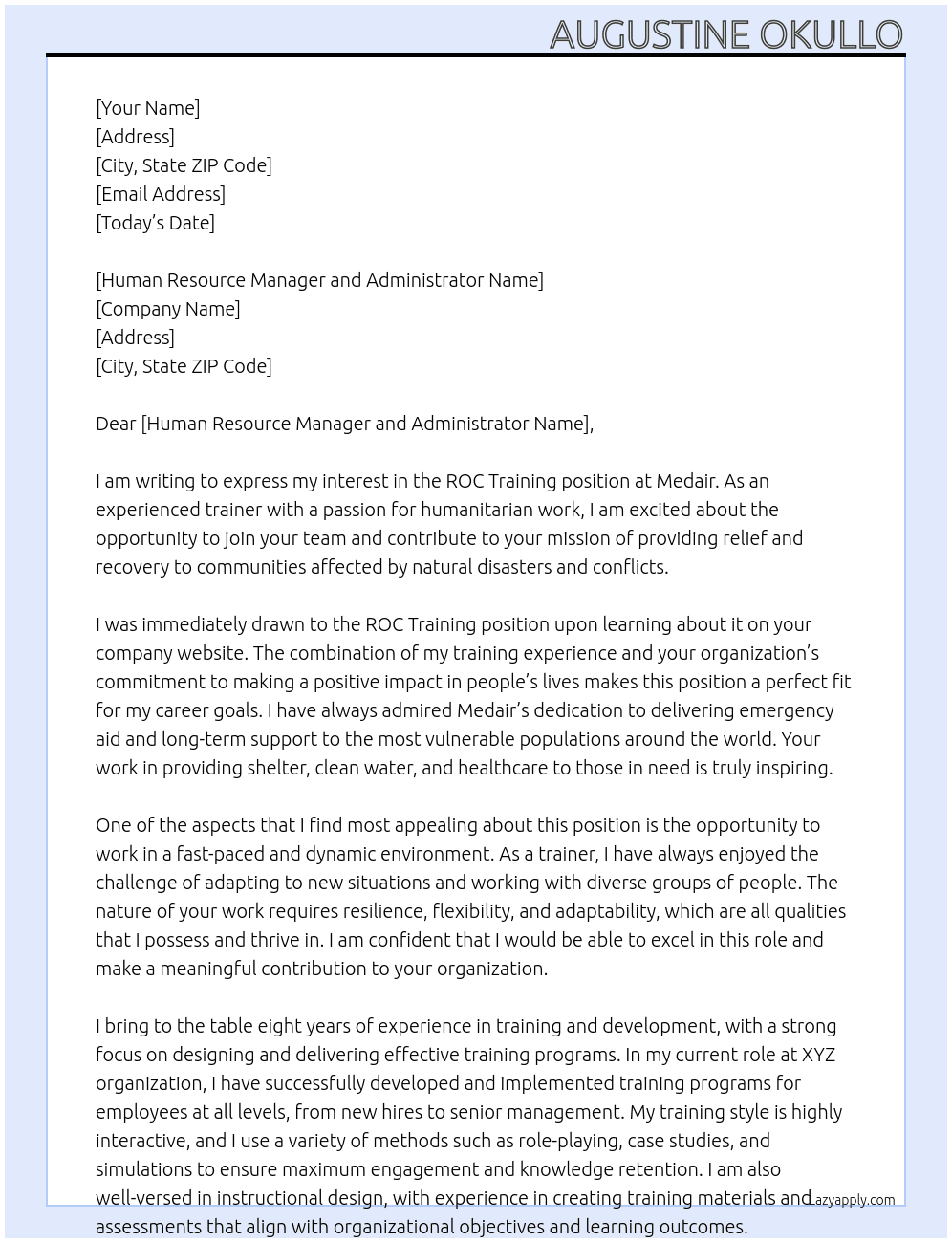 AUGUSTINE OKULLO

[Your Name]
[Address]
[City, State ZIP Code]
[Email Address]
[Today's Date]

[Human Resource Manager and Administrator Name]
[Company Name]
[Address]
[City, State ZIP Code]

Dear [Human Resource Manager and Administrator Name],

I am writing to express my interest in the ROC Training position at Medair. As an experienced trainer with a passion for humanitarian work, I am excited about the opportunity to join your team and contribute to your mission of providing relief and recovery to communities affected by natural disasters and conflicts.

I was immediately drawn to the ROC Training position upon learning about it on your company website. The combination of my training experience and your organization's commitment to making a positive impact in people's lives makes this position a perfect fit for my career goals. I have always admired Medair's dedication to delivering emergency aid and long-term support to the most vulnerable populations around the world. Your work in providing shelter, clean water, and healthcare to those in need is truly inspiring.

One of the aspects that I find most appealing about this position is the opportunity to work in a fast-paced and dynamic environment. As a trainer, I have always enjoyed the challenge of adapting to new situations and working with diverse groups of people. The nature of your work requires resilience, flexibility, and adaptability, which are all qualities that I possess and thrive in. I am confident that I would be able to excel in this role and make a meaningful contribution to your organization.

I bring to the table eight years of experience in training and development, with a strong focus on designing and delivering effective training programs. In my current role at XYZ organization, I have successfully developed and implemented training programs for employees at all levels, from new hires to senior management. My training style is highly interactive, and I use a variety of methods such as role-playing, case studies, and simulations to ensure maximum engagement and knowledge retention. I am also well-versed in instructional design, with experience in creating training materials and assessments that align with organizational objectives and learning outcomes.

Lazyapply.com